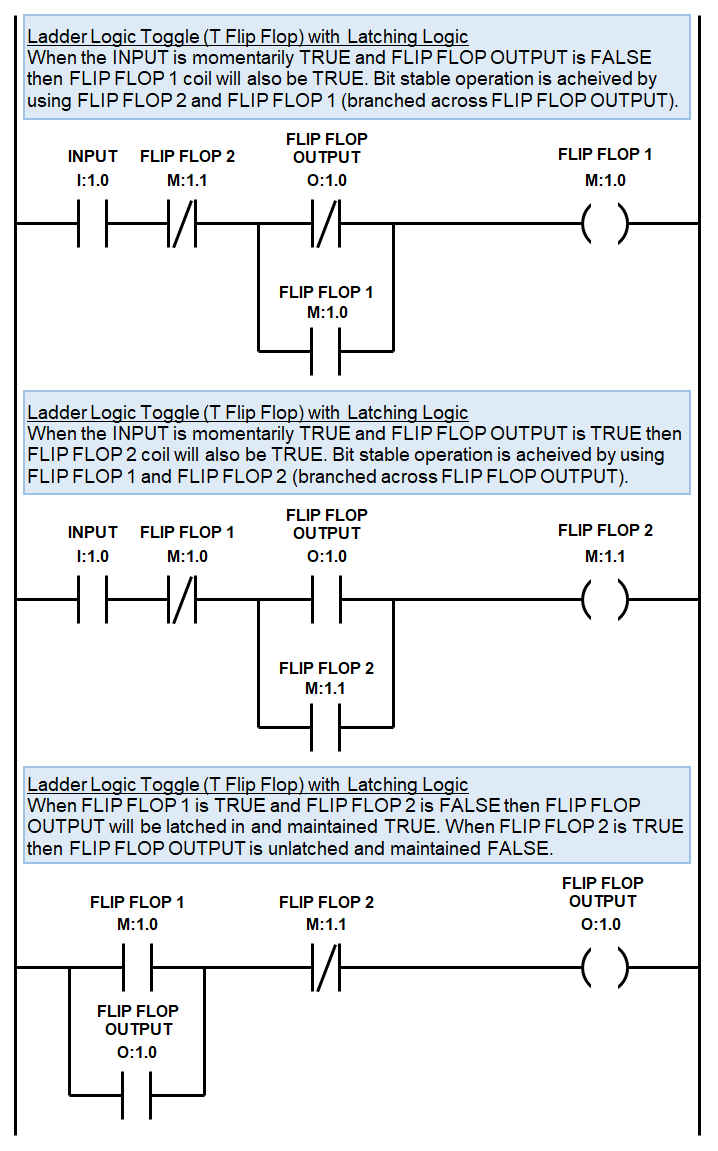 Ladder Logic Toggle (T Flip Flop) with Latching Logic
When the INPUT is momentarily TRUE and FLIP FLOP OUTPUT is FALSE then FLIP FLOP 1 coil will also be TRUE. Bit stable operation is acheived by using FLIP FLOP 2 and FLIP FLOP 1 (branched across FLIP FLOP OUTPUT).

INPUT
I:1.0

FLIP FLOP 2
M:1.1

FLIP FLOP OUTPUT
O:1.0

FLIP FLOP 1
M:1.0

FLIP FLOP 1
M:1.0

Ladder Logic Toggle (T Flip Flop) with Latching Logic
When the INPUT is momentarily TRUE and FLIP FLOP OUTPUT is TRUE then FLIP FLOP 2 coil will also be TRUE. Bit stable operation is acheived by using FLIP FLOP 1 and FLIP FLOP 2 (branched across FLIP FLOP OUTPUT).

INPUT
I:1.0

FLIP FLOP 1
M:1.0

FLIP FLOP OUTPUT
O:1.0

FLIP FLOP 2
M:1.1

FLIP FLOP 2
M:1.1

Ladder Logic Toggle (T Flip Flop) with Latching Logic
When FLIP FLOP 1 is TRUE and FLIP FLOP 2 is FALSE then FLIP FLOP OUTPUT will be latched in and maintained TRUE. When FLIP FLOP 2 is TRUE then FLIP FLOP OUTPUT is unlatched and maintained FALSE.

FLIP FLOP 1
M:1.0

FLIP FLOP 2
M:1.1

FLIP FLOP OUTPUT
O:1.0

FLIP FLOP OUTPUT
O:1.0